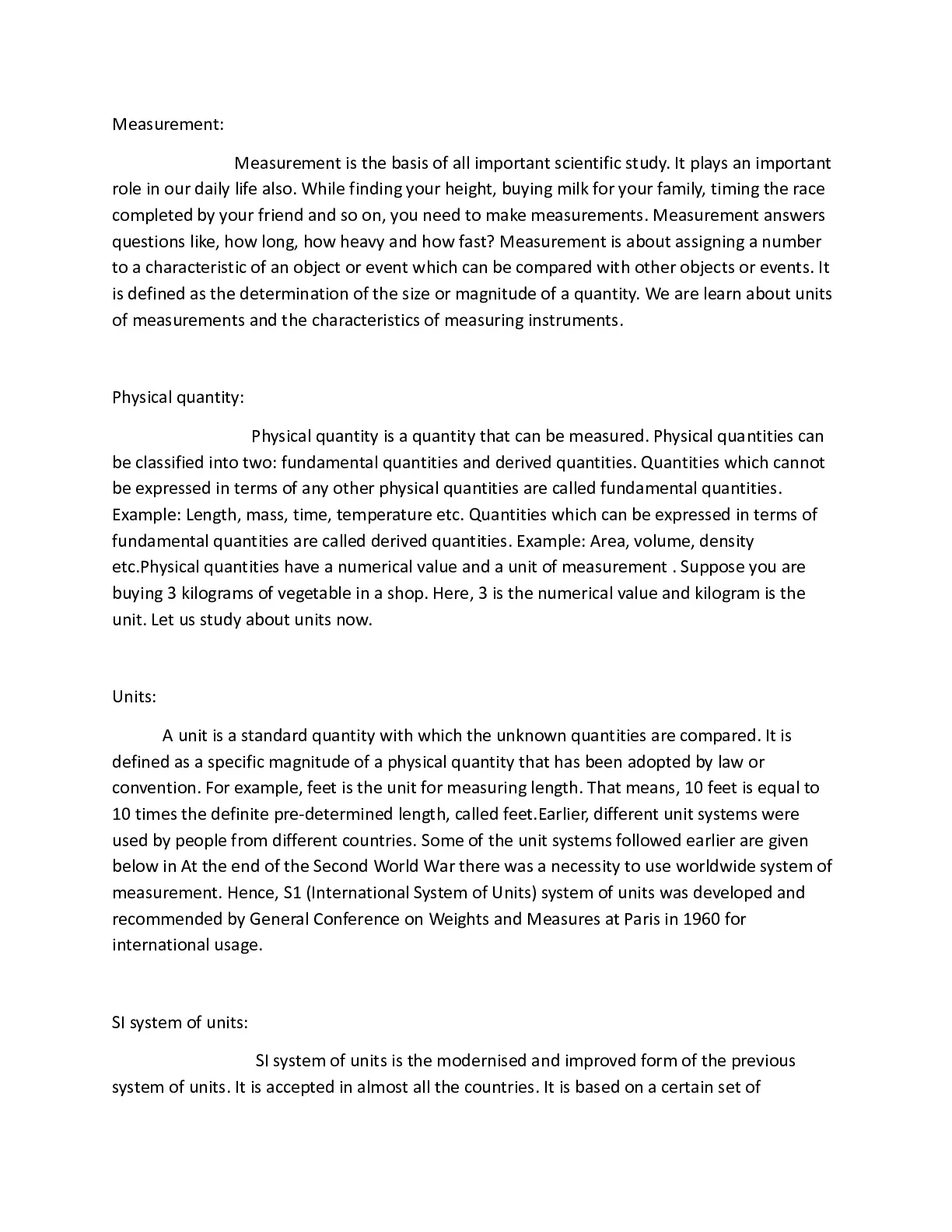 Measurement:

Measurement is the basis of all important scientific study. It plays an important role in our daily life also. While finding your height, buying milk for your family, timing the race completed by your friend and so on, you need to make measurements. Measurement answers questions like, how long, how heavy and how fast? Measurement is about assigning a number to a characteristic of an object or event which can be compared with other objects or events. It is defined as the determination of the size or magnitude of a quantity. We are learn about units of measurements and the characteristics of measuring instruments.

Physical quantity:

Physical quantity is a quantity that can be measured. Physical quantities can be classified into two: fundamental quantities and derived quantities. Quantities which cannot be expressed in terms of any other physical quantities are called fundamental quantities. Example: Length, mass, time, temperature etc. Quantities which can be expressed in terms of fundamental quantities are called derived quantities. Example: Area, volume, density etc.Physical quantities have a numerical value and a unit of measurement . Suppose you are buying 3 kilograms of vegetable in a shop. Here, 3 is the numerical value and kilogram is the unit. Let us study about units now.

Units:

A unit is a standard quantity with which the unknown quantities are compared. It is defined as a specific magnitude of a physical quantity that has been adopted by law or convention. For example, feet is the unit for measuring length. That means, 10 feet is equal to 10 times the definite pre-determined length, called feet.Earlier, different unit systems were used by people from different countries. Some of the unit systems followed earlier are given below in At the end of the Second World War there was a necessity to use worldwide system of measurement. Hence, S1 (International System of Units) system of units was developed and recommended by General Conference on Weights and Measures at Paris in 1960 for international usage.

SI system of units:

SI system of units is the modernised and improved form of the previous system of units. It is accepted in almost all the countries. It is based on a certain set of